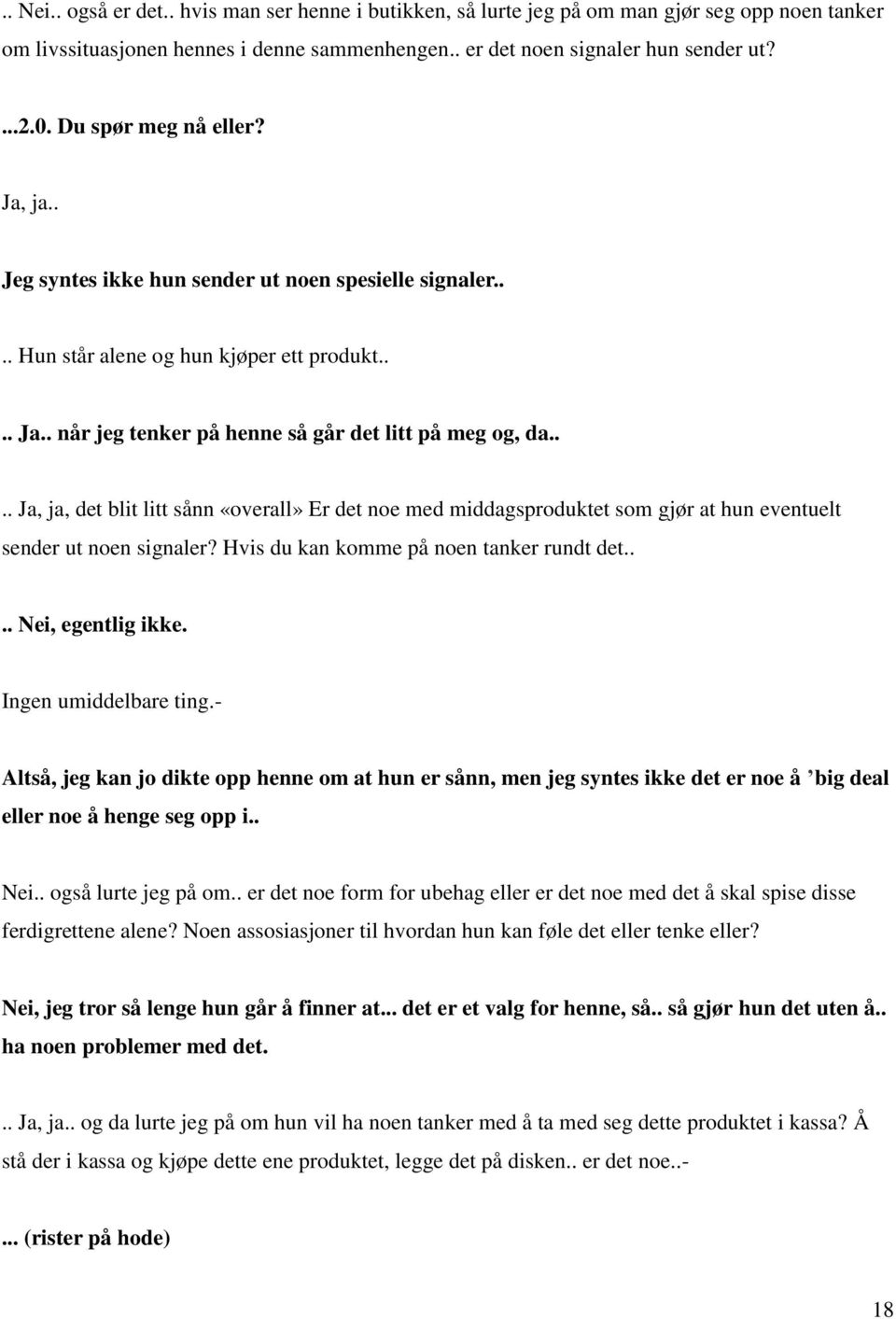 .. Nei.. også er det.. hvis man ser henne i butikken, så lurte jeg på om man gjør seg opp noen tanker om livssituasjonen hennes i denne sammenhengen.. er det noen signaler hun sender ut?

...2.0. Du spør meg nå eller?

Ja, ja..

Jeg syntes ikke hun sender ut noen spesielle signaler..

.. Hun står alene og hun kjøper ett produkt..

.. Ja.. når jeg tenker på henne så går det litt på meg og, da..

.. Ja, ja, det blit litt sånn «overall» Er det noe med middagsproduktet som gjør at hun eventuelt sender ut noen signaler? Hvis du kan komme på noen tanker rundt det..

.. Nei, egentlig ikke.

Ingen umiddelbare ting.-

Altså, jeg kan jo dikte opp henne om at hun er sånn, men jeg syntes ikke det er noe å 'big deal eller noe å henge seg opp i..

Nei.. også lurte jeg på om.. er det noe form for ubehag eller er det noe med det å skal spise disse ferdigrettene alene? Noen assosiasjoner til hvordan hun kan føle det eller tenke eller?

Nei, jeg tror så lenge hun går å finner at... det er et valg for henne, så.. så gjør hun det uten å.. ha noen problemer med det.

.. Ja, ja.. og da lurte jeg på om hun vil ha noen tanker med å ta med seg dette produktet i kassa? Å stå der i kassa og kjøpe dette ene produktet, legge det på disken.. er det noe..-

... (rister på hode)

18